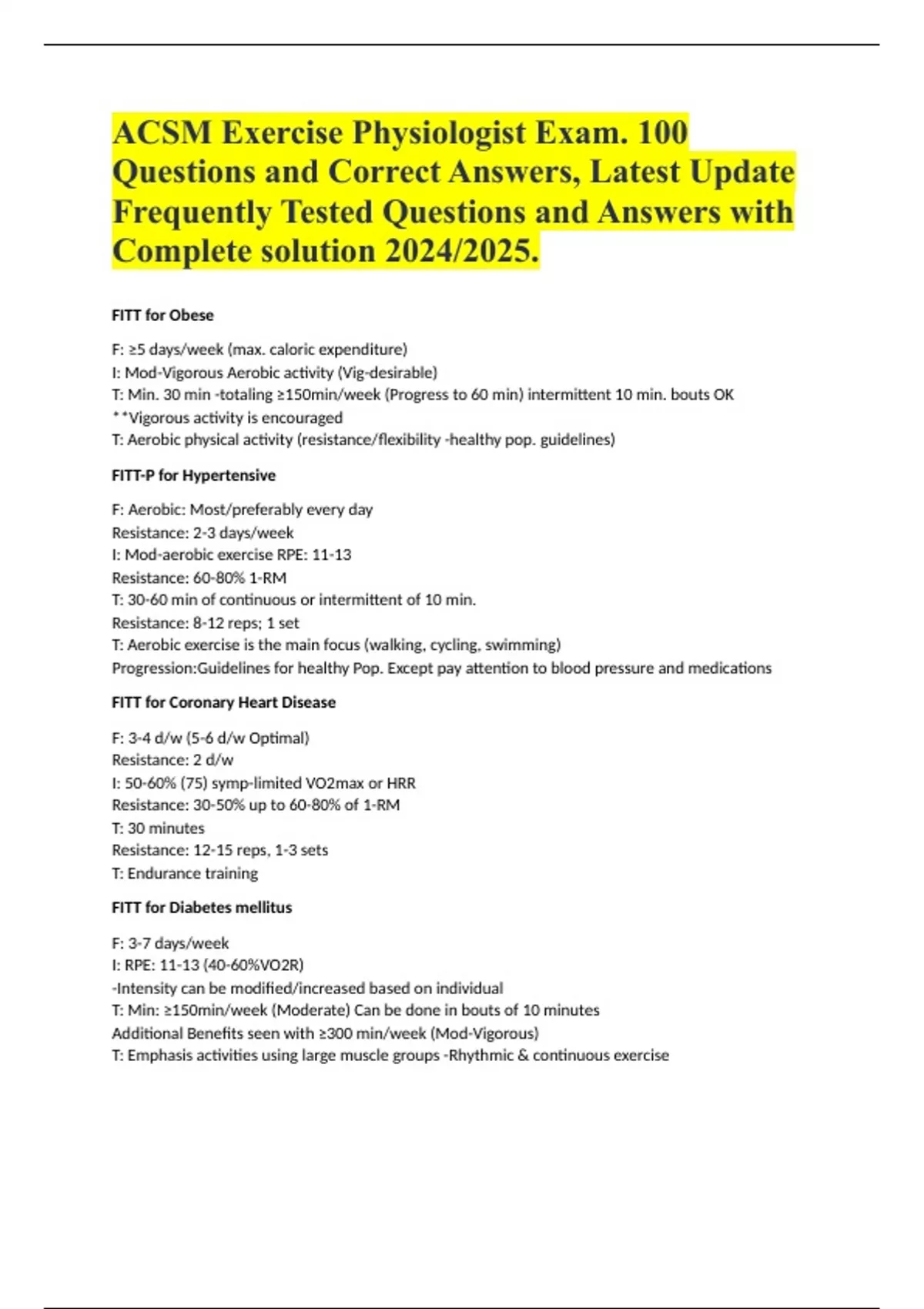 ACSM Exercise Physiologist Exam. 100 Questions and Correct Answers, Latest Update Frequently Tested Questions and Answers with Complete solution 2024/2025.

FITT for Obese

F: ≥5 days/week (max. caloric expenditure)
I: Mod-Vigorous Aerobic activity (Vig-desirable)
T: Min. 30 min -totaling ≥150min/week (Progress to 60 min) intermittent 10 min. bouts OK
**Vigorous activity is encouraged
T: Aerobic physical activity (resistance/flexibility -healthy pop. guidelines)

FITT-P for Hypertensive

F: Aerobic: Most/preferably every day
Resistance: 2-3 days/week
I: Mod-aerobic exercise RPE: 11-13
Resistance: 60-80% 1-RM
T: 30-60 min of continuous or intermittent of 10 min.
Resistance: 8-12 reps; 1 set
T: Aerobic exercise is the main focus (walking, cycling, swimming)
Progression:Guidelines for healthy Pop. Except pay attention to blood pressure and medications

FITT for Coronary Heart Disease

F: 3-4 d/w (5-6 d/w Optimal)
Resistance: 2 d/w
I: 50-60% (75) symp-limited VO2max or HRR
Resistance: 30-50% up to 60-80% of 1-RM
T: 30 minutes
Resistance: 12-15 reps, 1-3 sets
T: Endurance training

FITT for Diabetes mellitus

F: 3-7 days/week
I: RPE: 11-13 (40-60%VO2R)
-Intensity can be modified/increased based on individual
T: Min: ≥150min/week (Moderate) Can be done in bouts of 10 minutes
Additional Benefits seen with ≥300 min/week (Mod-Vigorous)
T: Emphasis activities using large muscle groups -Rhythmic & continuous exercise